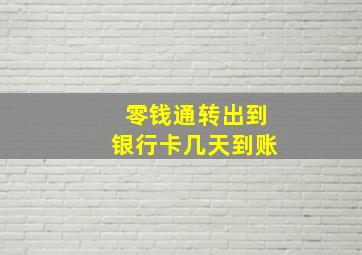 零钱通转出到
银行卡几天到账